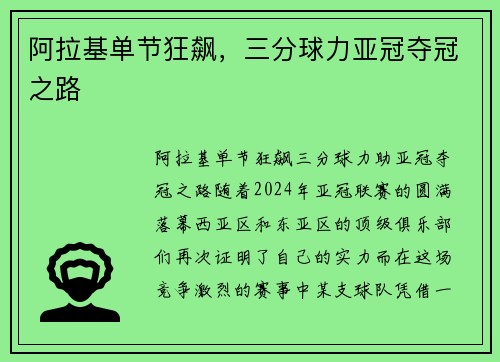 阿拉基单节狂飙，三分球力亚冠夺冠之路

阿拉基单节狂飙三分球力助亚冠夺冠之路随着2024年亚冠联赛的圆满落幕西亚区和东亚区的顶级俱乐部们再次证明了自己的实力而在这场竞争激烈的赛事中某支球队凭借一